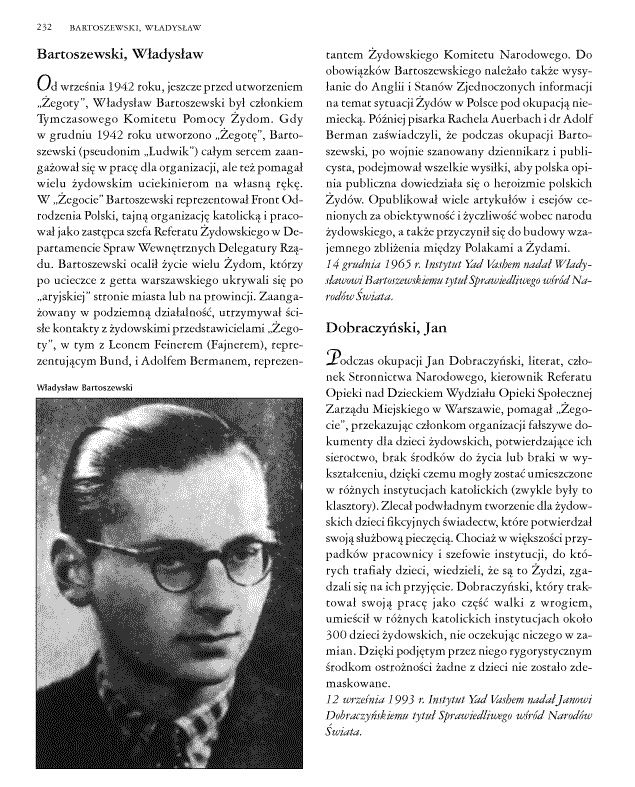 232 BARTOSZEWSKI, WŁADYSŁAW

Bartoszewski, Władysław

Od września 1942 roku, jeszcze przed utworzeniem „Żegoty", Władysław Bartoszewski był członkiem Tymczasowego Komitetu Pomocy Żydom. Gdy w grudniu 1942 roku utworzono „Żegotę", Bartoszewski (pseudonim „Ludwik") całym sercem zaangażował się w pracę dla organizacji, ale też pomagał wielu żydowskim uciekinierom na własną rękę. W „Żegocie" Bartoszewski reprezentował Front Odrodzenia Polski, tajną organizację katolicką i pracował jako zastępca szefa Referatu Żydowskiego w Departamencie Spraw Wewnętrznych Delegatury Rządu. Bartoszewski ocalił życie wielu Żydom, którzy po ucieczce z getta warszawskiego ukrywali się po „aryjskiej" stronie miasta lub na prowincji. Zaangażowany w podziemną działalność, utrzymywał ścisłe kontakty z żydowskimi przedstawicielami „Żegoty", w tym z Leonem Feinerem (Fajnerem), reprezentującym Bund, i Adolfem Bermanem, reprezentantem Żydowskiego Komitetu Narodowego. Do obowiązków Bartoszewskiego należało także wysyłanie do Anglii i Stanów Zjednoczonych informacji na temat sytuacji Żydów w Polsce pod okupacją niemiecką. Później pisarka Rachela Auerbach i dr Adolf Berman zaświadczyli, że podczas okupacji Bartoszewski, po wojnie szanowany dziennikarz i publicysta, podejmował wszelkie wysiłki, aby polska opinia publiczna dowiedziała się o heroizmie polskich Żydów. Opublikował wiele artykułów i esejów cenionych za obiektywność i życzliwość wobec narodu żydowskiego, a także przyczynił się do budowy wzajemnego zbliżenia między Polakami a Żydami.
14 grudnia 1965 r. Instytut Yad Vashem nadał Władysławowi Bartoszewskiemu tytuł Sprawiedliwego wśród Narodów Świata.

Władysław Bartoszewski

Dobraczyński, Jan

Podczas okupacji Jan Dobraczyński, literat, członek Stronnictwa Narodowego, kierownik Referatu Opieki nad Dzieckiem Wydziału Opieki Społecznej Zarządu Miejskiego w Warszawie, pomagał „Żegocie", przekazując członkom organizacji fałszywe dokumenty dla dzieci żydowskich, potwierdzające ich sieroctwo, brak środków do życia lub braki w wykształceniu, dzięki czemu mogły zostać umieszczone w różnych instytucjach katolickich (zwykle były to klasztory). Zlecał podwładnym tworzenie dla żydowskich dzieci fikcyjnych świadectw, które potwierdzał swoją służbową pieczęcią. Chociaż w większości przypadków pracownicy i szefowie instytucji, do których trafiały dzieci, wiedzieli, że są to Żydzi, zgadzali się na ich przyjęcie. Dobraczyński, który traktował swoją pracę jako część walki z wrogiem, umieścił w różnych katolickich instytucjach około 300 dzieci żydowskich, nie oczekując niczego w zamian. Dzięki podjętym przez niego rygorystycznym środkom ostrożności żadne z dzieci nie zostało zdemaskowane.
12 września 1993 r. Instytut Yad Vashem nadał Janowi Dobraczyńskiemu tytuł Sprawiedliwego wśród Narodów Świata.